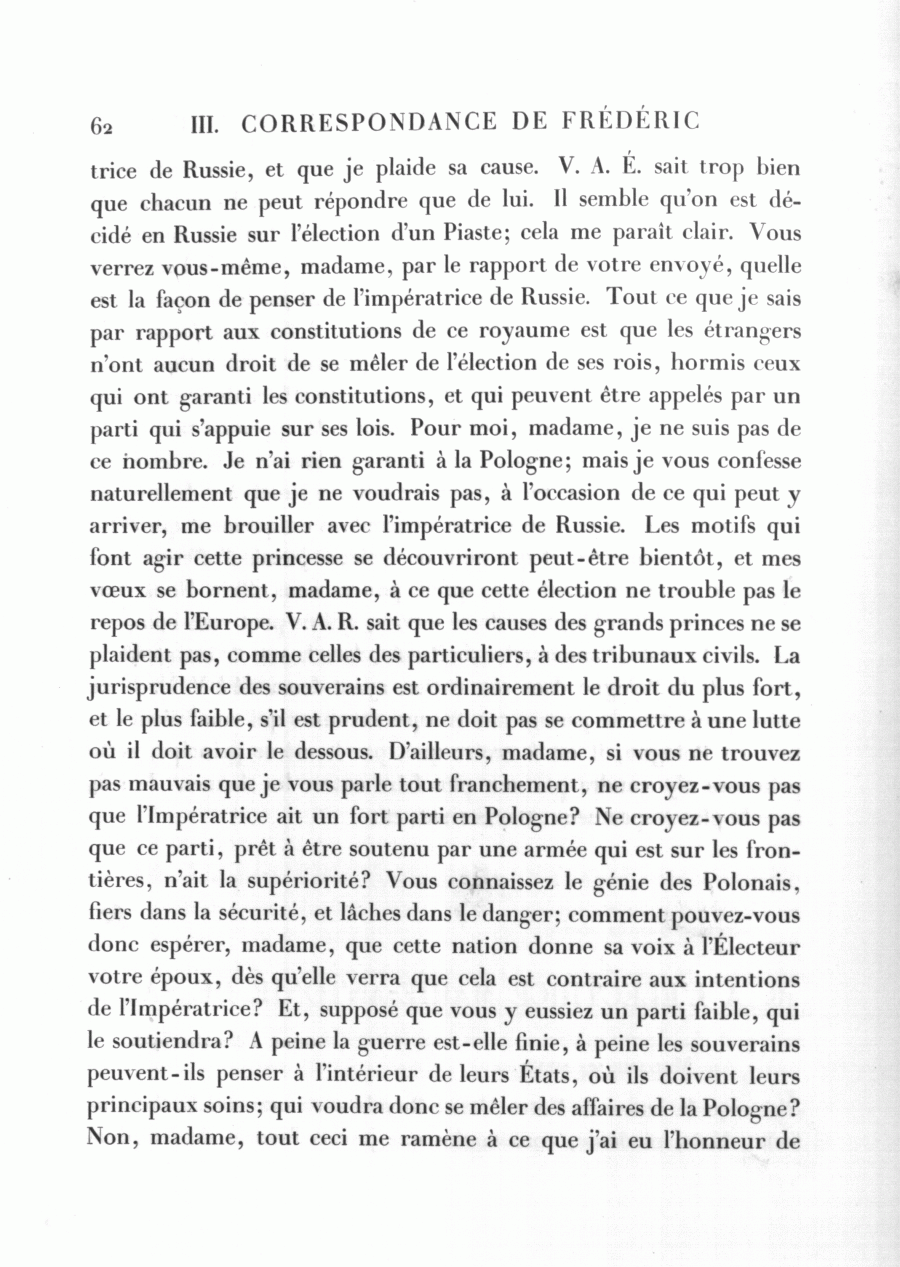 62 III. CORRESPONDANCE DE FRÉDÉRIC

trice de Russie, et que je plaide sa cause. V. A. É. sait trop bien que chacun ne peut répondre que de lui. Il semble qu'on est décidé en Russie sur l'élection d'un Piaste; cela me paraît clair. Vous verrez vous-même, madame, par le rapport de votre envoyé, quelle est la façon de penser de l'impératrice de Russie. Tout ce que je sais par rapport aux constitutions de ce royaume est que les étrangers n'ont aucun droit de se mêler de l'élection de ses rois, hormis ceux qui ont garanti les constitutions, et qui peuvent être appelés par un parti qui s'appuie sur ses lois. Pour moi, madame, je ne suis pas de ce nombre. Je n'ai rien garanti à la Pologne; mais je vous confesse naturellement que je ne voudrais pas, à l'occasion de ce qui peut y arriver, me brouiller avec l'impératrice de Russie. Les motifs qui font agir cette princesse se découvriront peut-être bientôt, et mes vœux se bornent, madame, à ce que cette élection ne trouble pas le repos de l'Europe. V. A. R. sait que les causes des grands princes ne se plaident pas, comme celles des particuliers, à des tribunaux civils. La jurisprudence des souverains est ordinairement le droit du plus fort, et le plus faible, s'il est prudent, ne doit pas se commettre à une lutte où il doit avoir le dessous. D'ailleurs, madame, si vous ne trouvez pas mauvais que je vous parle tout franchement, ne croyez-vous pas que l'Impératrice ait un fort parti en Pologne? Ne croyez-vous pas que ce parti, prêt à être soutenu par une armée qui est sur les frontières, n'ait la supériorité? Vous connaissez le génie des Polonais, fiers dans la sécurité, et lâches dans le danger; comment pouvez-vous donc espérer, madame, que cette nation donne sa voix à l'Électeur votre époux, dès qu'elle verra que cela est contraire aux intentions de l'Impératrice? Et, supposé que vous y eussiez un parti faible, qui le soutiendra? A peine la guerre est-elle finie, à peine les souverains peuvent-ils penser à l'intérieur de leurs États, où ils doivent leurs principaux soins; qui voudra donc se mêler des affaires de la Pologne? Non, madame, tout ceci me ramène à ce que j'ai eu l'honneur de